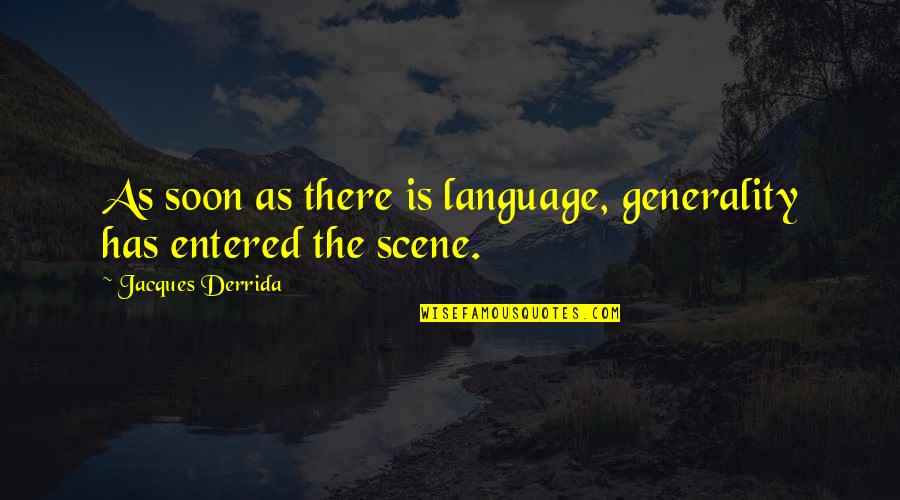 As soon as there is language, generality has entered the scene.

~ Jacques Derrida

WISEFAMOUSQUOTES.COM